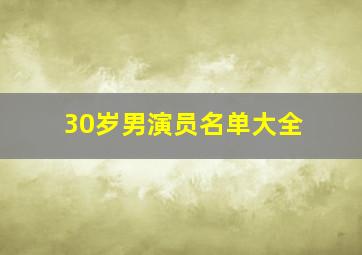 30岁男演员名单大全